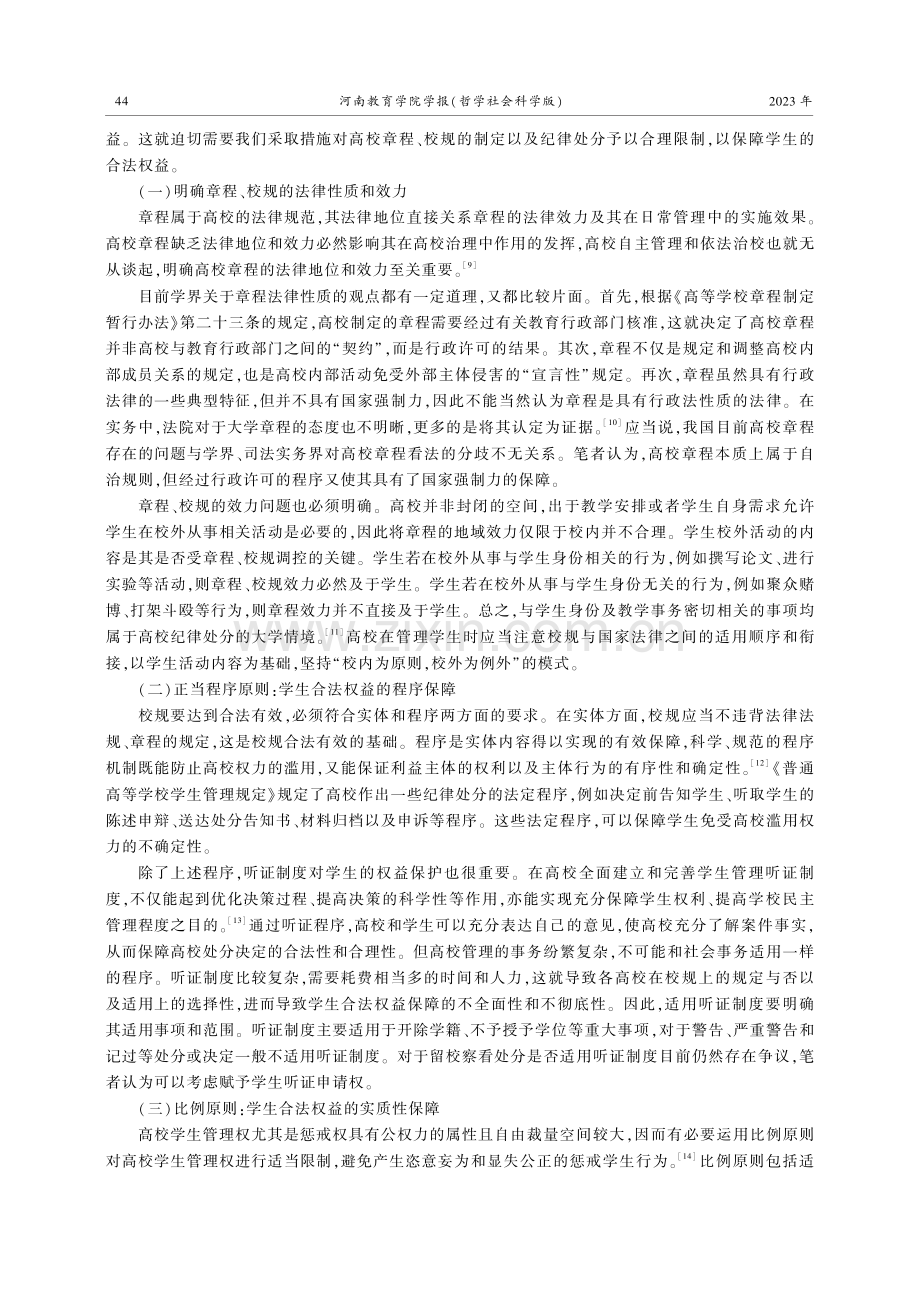 44 河南教育学院学报(哲学社会科学版) 2023年

益。这就迫切需要我们采取措施对高校章程、校规的制定以及纪律处分予以合理限制,以保障学生的合法权益。

(一)明确章程、校规的法律性质和效力

章程属于高校的法律规范,其法律地位直接关系章程的法律效力及其在日常管理中的实施效果。高校章程缺乏法律地位和效力必然影响其在高校治理中作用的发挥,高校自主管理和依法治校也就无从谈起,明确高校章程的法律地位和效力至关重要。$^{[9]}$

目前学界关于章程法律性质的观点都有一定道理,又都比较片面。首先,根据《高等学校章程制定暂行办法》第二十三条的规定,高校制定的章程需要经过有关教育行政部门核准,这就决定了高校章程并非高校与教育行政部门之间的“契约”,而是行政许可的结果。其次,章程不仅是规定和调整高校内部成员关系的规定,也是高校内部活动免受外部主体侵害的“宣言性”规定。再次,章程虽然具有行政法律的一些典型特征,但并不具有国家强制力,因此不能当然认为章程是具有行政法性质的法律。在实务中,法院对于大学章程的态度也不明晰,更多的是将其认定为证据。$^{[10]}$应当说,我国目前高校章程存在的问题与学界、司法实务界对高校章程看法的分歧不无关系。笔者认为,高校章程本质上属于自治规则,但经过行政许可的程序又使其具有了国家强制力的保障。

章程、校规的效力问题也必须明确。高校并非封闭的空间,出于教学安排或者学生自身需求允许学生在校外从事相关活动是必要的,因此将章程的地域效力仅限于校内并不合理。学生校外活动的内容是其是否受章程、校规调控的关键。学生若在校外从事与学生身份相关的行为,例如撰写论文、进行实验等活动,则章程、校规效力必然及于学生。学生若在校外从事与学生身份无关的行为,例如聚众赌博、打架斗殴等行为,则章程效力并不直接及于学生。总之,与学生身份及教学事务密切相关的事项均属于高校纪律处分的大学情境。$^{[11]}$高校在管理学生时应当注意校规与国家法律之间的适用顺序和衔接,以学生活动内容为基础,坚持“校内为原则,校外为例外”的模式。

(二)正当程序原则:学生合法权益的程序保障

校规要达到合法有效,必须符合实体和程序两方面的要求。在实体方面,校规应当不违背法律法规、章程的规定,这是校规合法有效的基础。程序是实体内容得以实现的有效保障,科学、规范的程序机制既能防止高校权力的滥用,又能保证利益主体的权利以及主体行为的有序性和确定性。$^{[12]}$《普通高等学校学生管理规定》规定了高校作出一些纪律处分的法定程序,例如决定前告知学生、听取学生的陈述申辩、送达处分告知书、材料归档以及申诉等程序。这些法定程序,可以保障学生免受高校滥用权力的不确定性。

除了上述程序,听证制度对学生的权益保护也很重要。在高校全面建立和完善学生管理听证制度,不仅能起到优化决策过程、提高决策的科学性等作用,亦能实现充分保障学生权利、提高学校民主管理程度之目的。$^{[13]}$通过听证程序,高校和学生可以充分表达自己的意见,使高校充分了解案件事实,从而保障高校处分决定的合法性和合理性。但高校管理的事务纷繁复杂,不可能和社会事务适用一样的程序。听证制度比较复杂,需要耗费相当多的时间和人力,这就导致各高校在校规上的规定与否以及适用上的选择性,进而导致学生合法权益保障的不全面性和不彻底性。因此,适用听证制度要明确其适用事项和范围。听证制度主要适用于开除学籍、不予授予学位等重大事项,对于警告、严重警告和记过等处分或决定一般不适用听证制度。对于留校察看处分是否适用听证制度目前仍然存在争议,笔者认为可以考虑赋予学生听证申请权。

(三)比例原则:学生合法权益的实质性保障

高校学生管理权尤其是惩戒权具有公权力的属性且自由裁量空间较大,因而有必要运用比例原则对高校学生管理权进行适当限制,避免产生恣意妄为和显失公正的惩戒学生行为。$^{[14]}$比例原则包括适

www.zixin.com.cn